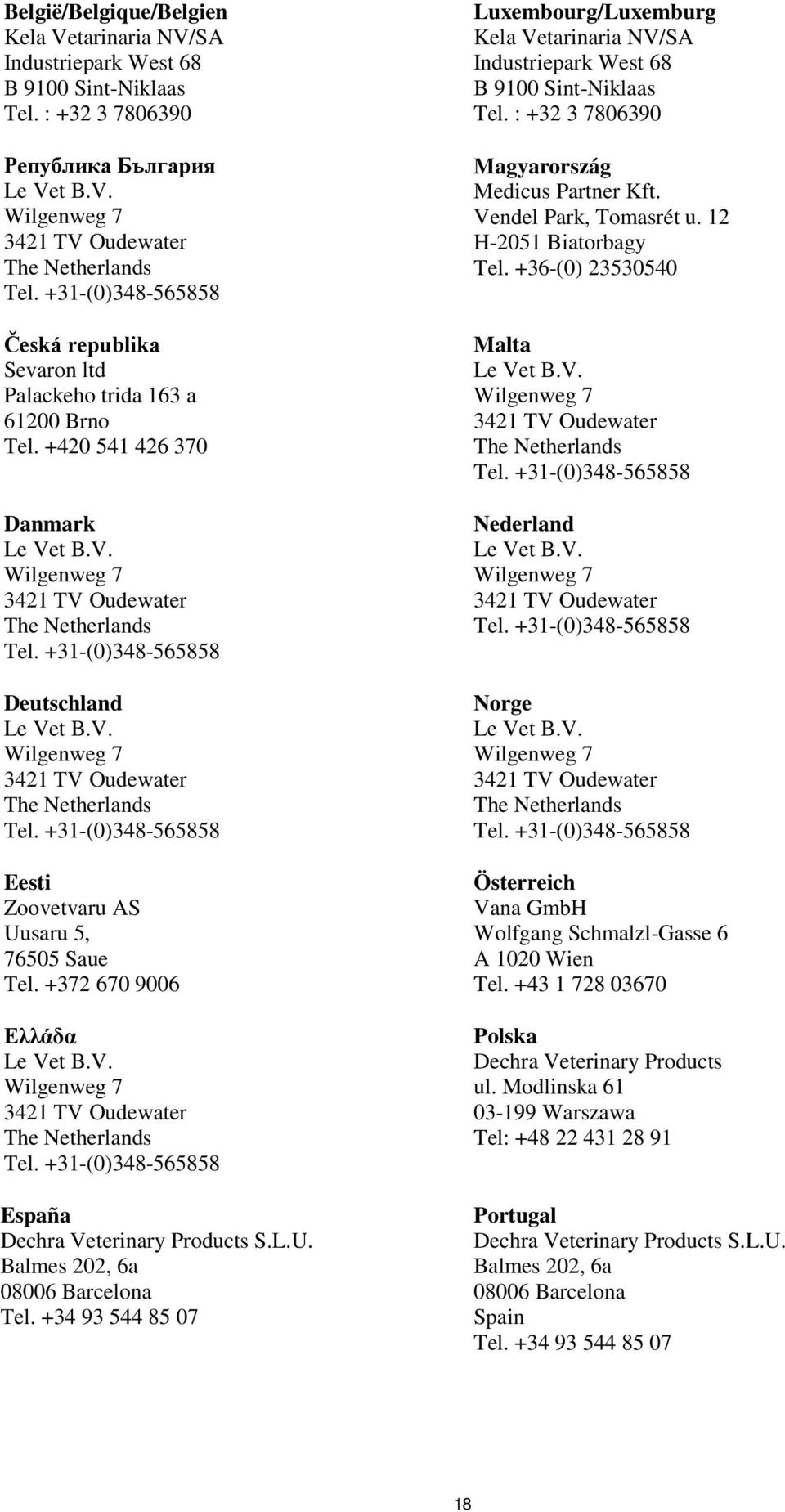 België/Belgique/Belgien
Kela Vetarinaria NV/SA
Industriepark West 68
B 9100 Sint-Niklaas
Tel. : +32 3 7806390

Република България
Le Vet B.V.
Wilgenweg 7
3421 TV Oudewater
The Netherlands
Tel. +31-(0)348-565858

Česká republika
Sevaron ltd
Palackeho trida 163 a
61200 Brno
Tel. +420 541 426 370

Danmark
Le Vet B.V.
Wilgenweg 7
3421 TV Oudewater
The Netherlands
Tel. +31-(0)348-565858

Deutschland
Le Vet B.V.
Wilgenweg 7
3421 TV Oudewater
The Netherlands
Tel. +31-(0)348-565858

Eesti
Zoovetvaru AS
Uusaru 5,
76505 Saue
Tel. +372 670 9006

Ελλάδα
Le Vet B.V.
Wilgenweg 7
3421 TV Oudewater
The Netherlands
Tel. +31-(0)348-565858

España
Dechra Veterinary Products S.L.U.
Balmes 202, 6a
08006 Barcelona
Tel. +34 93 544 85 07

Luxembourg/Luxemburg
Kela Vetarinaria NV/SA
Industriepark West 68
B 9100 Sint-Niklaas
Tel. : +32 3 7806390

Magyarország
Medicus Partner Kft.
Vendel Park, Tomasrét u. 12
H-2051 Biatorbagy
Tel. +36-(0) 23530540

Malta
Le Vet B.V.
Wilgenweg 7
3421 TV Oudewater
The Netherlands
Tel. +31-(0)348-565858

Nederland
Le Vet B.V.
Wilgenweg 7
3421 TV Oudewater
Tel. +31-(0)348-565858

Norge
Le Vet B.V.
Wilgenweg 7
3421 TV Oudewater
The Netherlands
Tel. +31-(0)348-565858

Österreich
Vana GmbH
Wolfgang Schmalzl-Gasse 6
A 1020 Wien
Tel. +43 1 728 03670

Polska
Dechra Veterinary Products
ul. Modlinska 61
03-199 Warszawa
Tel: +48 22 431 28 91

Portugal
Dechra Veterinary Products S.L.U.
Balmes 202, 6a
08006 Barcelona
Spain
Tel. +34 93 544 85 07

18